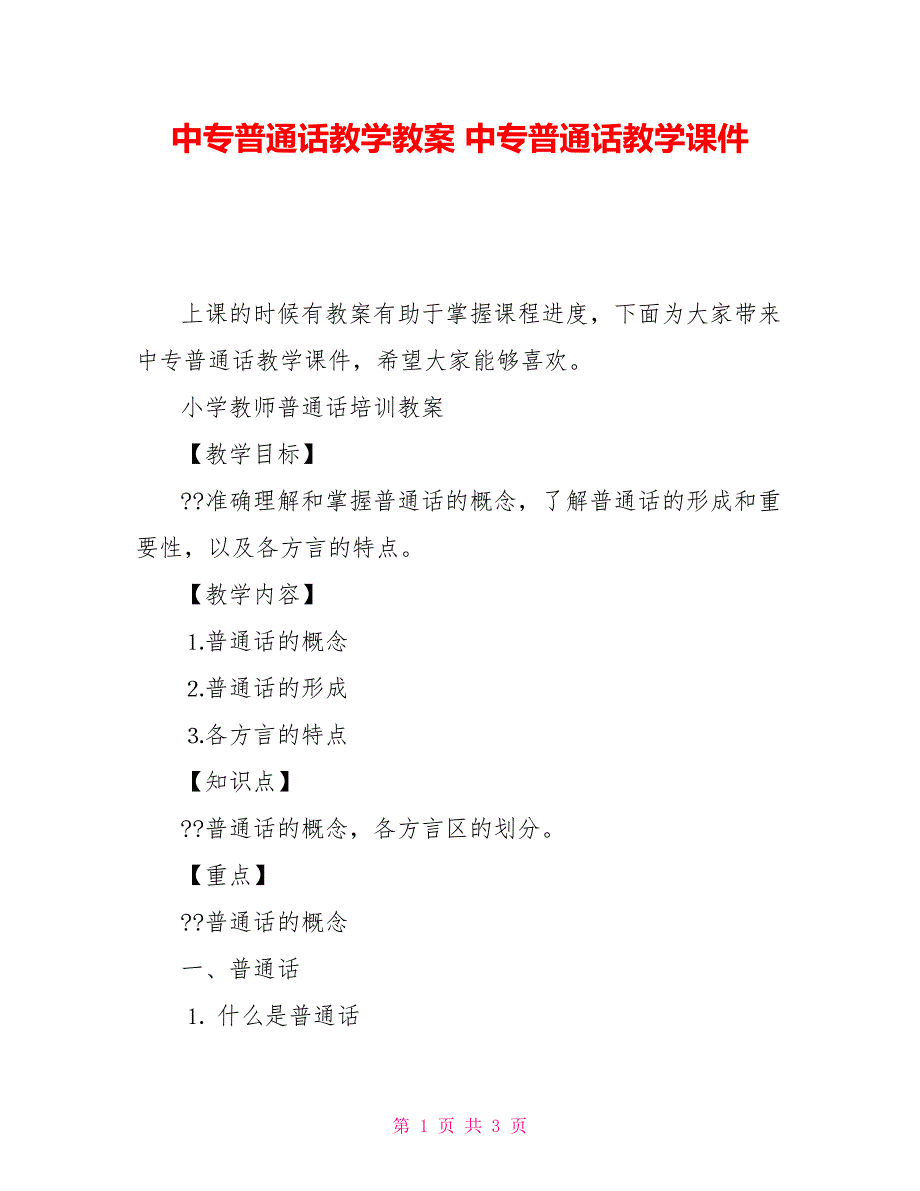 中专普通话教学教案 中专普通话教学课件

上课的时候有教案有助于掌握课程进度，下面为大家带来中专普通话教学课件，希望大家能够喜欢。

小学教师普通话培训教案

【教学目标】

??准确理解和掌握普通话的概念，了解普通话的形成和重要性，以及各方言的特点。

【教学内容】

1.普通话的概念

2.普通话的形成

3.各方言的特点

【知识点】

??普通话的概念，各方言区的划分。

【重点】

??普通话的概念

一、普通话

1. 什么是普通话

第 1 页 共 3 页